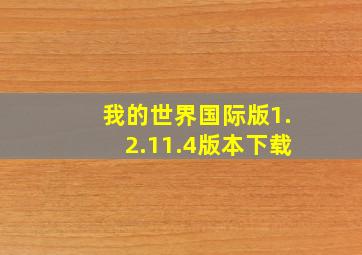 我的世界国际版1.2.11.4版本下载